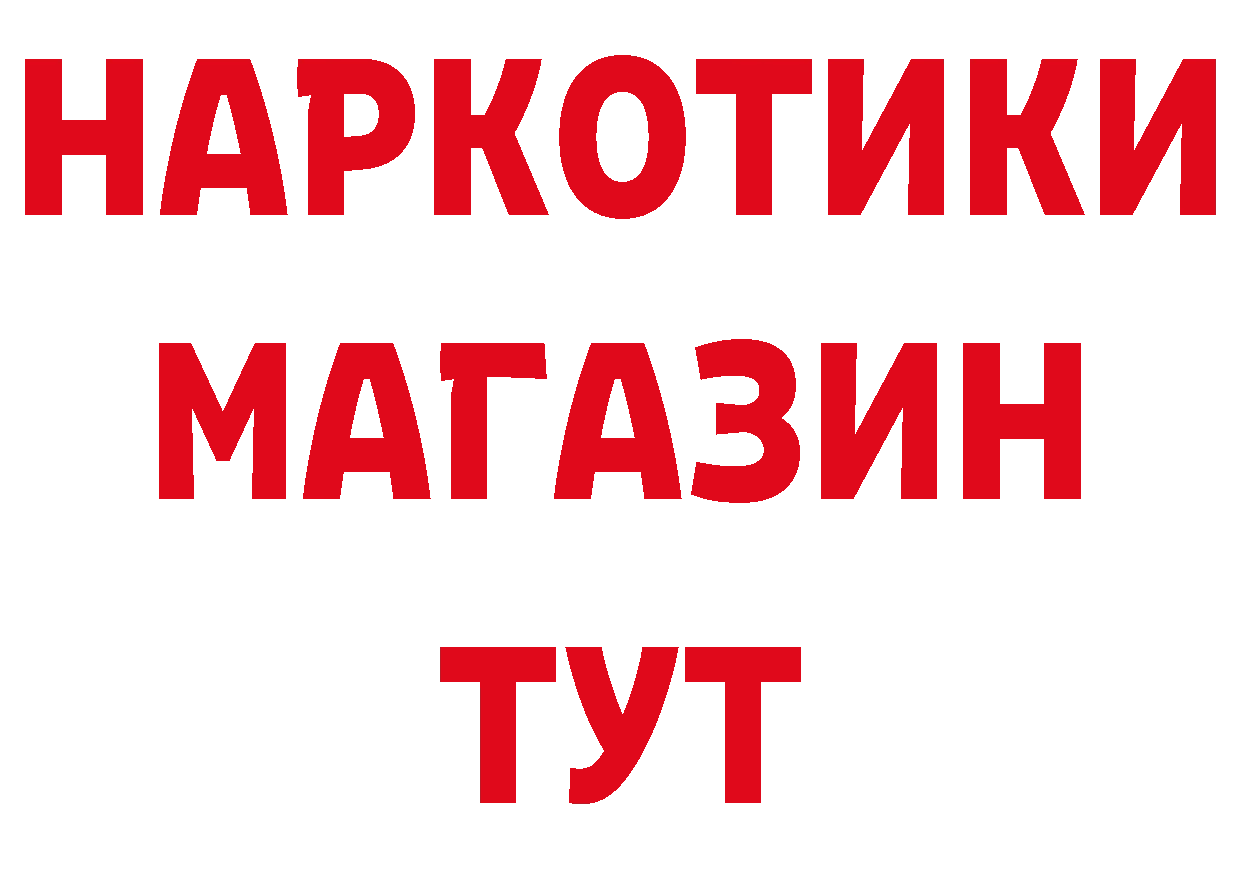 НАРКОТИКИ
МАГАЗИН
ТУТ